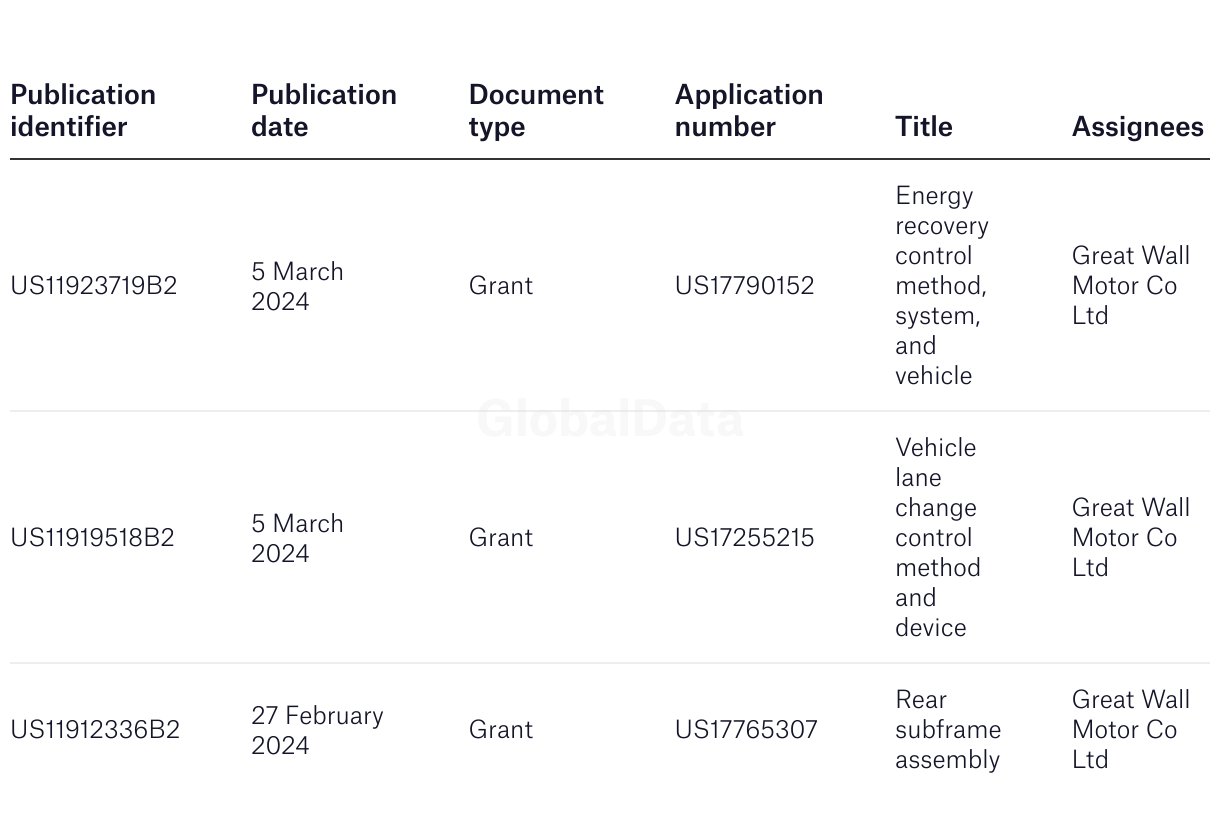 | Publication identifier | Publication date | Document type | Application number | Title | Assignees |
|---|---|---|---|---|---|
| US11923719B2 | 5 March 2024 | Grant | US17790152 | Energy recovery control method, system, and vehicle | Great Wall Motor Co Ltd |
| US11919518B2 | 5 March 2024 | Grant | US17255215 | Vehicle lane change control method and device | Great Wall Motor Co Ltd |
| US11912336B2 | 27 February 2024 | Grant | US17765307 | Rear subframe assembly | Great Wall Motor Co Ltd |

GlobalData